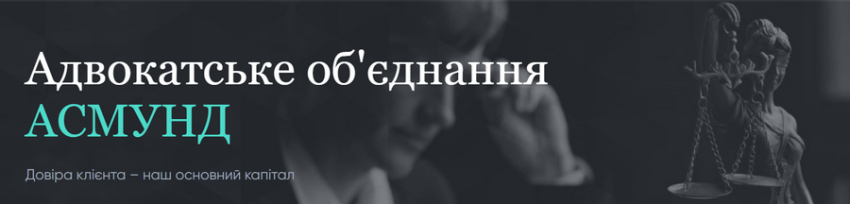 Адвокатське об'єднання
АСМУНД

Довіра клієнта – наш основний капітал